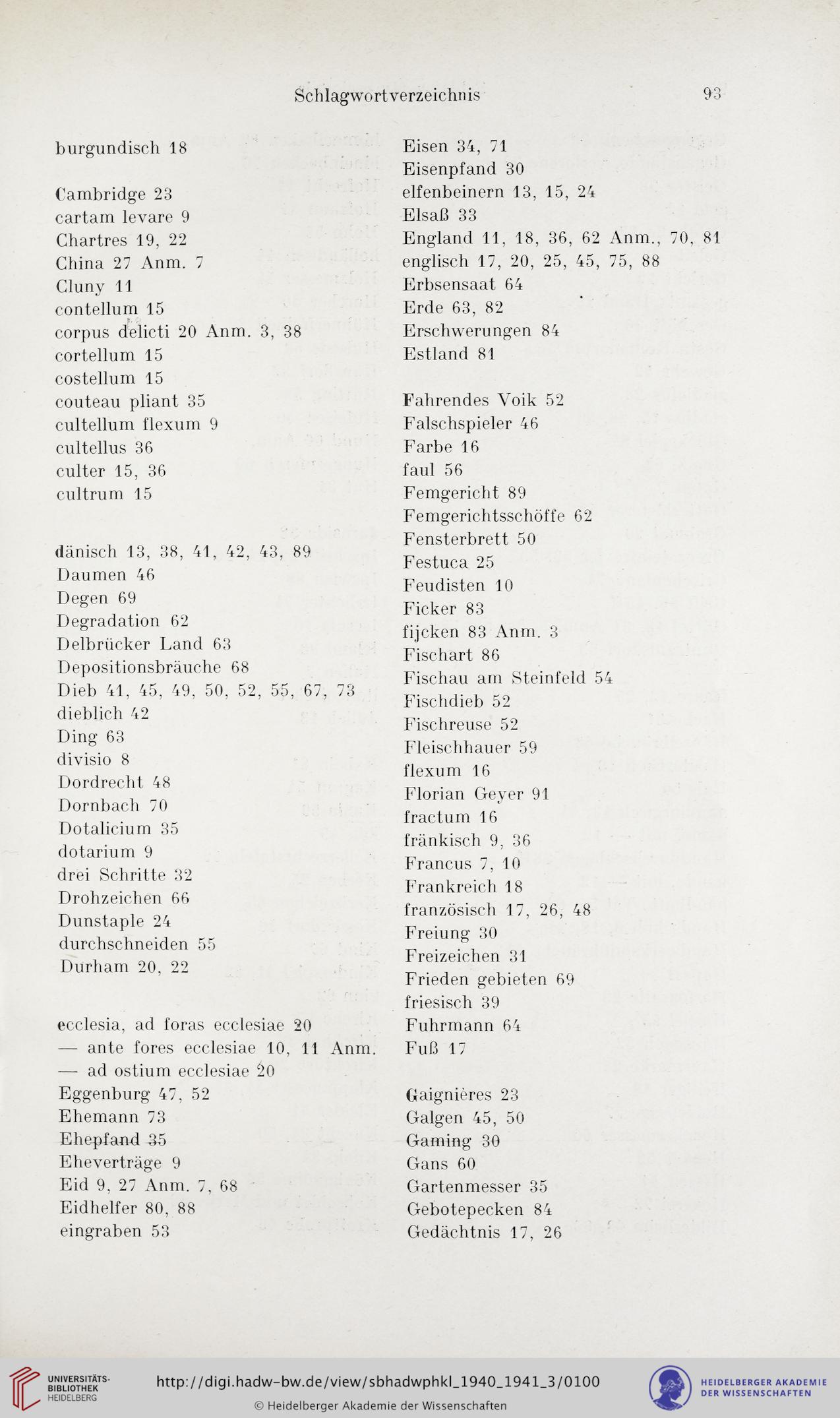 Schlagwortverzeichnis 93

burgundisch 18

Cambridge 23
cartam levare 9
Chartres 19, 22
China 27 Anm. 7
Cluny 11
contellum 15
corpus delicti 20 Anm. 3, 38
cortellum 15
costellum 15
couteau pliant 35
cultellum flexum 9
cultellus 36
culter 15, 36
cultrum 15

dänisch 13, 38, 41, 42, 43, 89
Daumen 46
Degen 69
Degradation 62
Delbrücker Land 63
Depositionsbräuche 68
Dieb 41, 45, 49, 50, 52, 55, 67, 73
dieblich 42
Ding 63
divisio 8
Dordrecht 48
Dornbach 70
Dotalicium 35
dotarium 9
drei Schritte 32
Drohzeichen 66
Dunstaple 24
durchschneiden 55
Durham 20, 22

ecclesia, ad foras ecclesiae 20
— ante fores ecclesiae 10, 11 Anm.
— ad ostium ecclesiae 20
Eggenburg 47, 52
Ehemann 73
Ehepfand 35
Eheverträge 9
Eid 9, 27 Anm. 7, 68
Eidhelfer 80, 88
eingraben 53

Eisen 34, 71
Eisenpfand 30
elfenbeinern 13, 15, 24
Elsaß 33
England 11, 18, 36, 62 Anm., 70, 81
englisch 17, 20, 25, 45, 75, 88
Erbsensaat 64
Erde 63, 82
Erschwerungen 84
Estland 81

Fahrendes Voik 52
Falschspieler 46
Farbe 16
faul 56
Femgericht 89
Femgerichtsschöffe 62
Fensterbrett 50
Festuca 25
Feudisten 10
Ficker 83
fijcken 83 Anm. 3
Fischart 86
Fischau am Steinfeld 54
Fischdieb 52
Fischreuse 52
Fleischhauer 59
flexum 16
Florian Geyer 91
fractum 16
fränkisch 9, 36
Francus 7, 10
Frankreich 18
französisch 17, 26, 48
Freiung 30
Freizeichen 31
Frieden gebieten 69
friesisch 39
Fuhrmann 64
Fuß 17

Gaignières 23
Galgen 45, 50
Gaming 30
Gans 60
Gartenmesser 35
Gebotepecken 84
Gedächtnis 17, 26

UNIVERSITÄTS-BIBLIOTHEK HEIDELBERG
http://digi.hadw-bw.de/view/sbhadwphkl_1940_1941_3/0100
© Heidelberger Akademie der Wissenschaften
HEIDELBERGER AKADEMIE DER WISSENSCHAFTEN